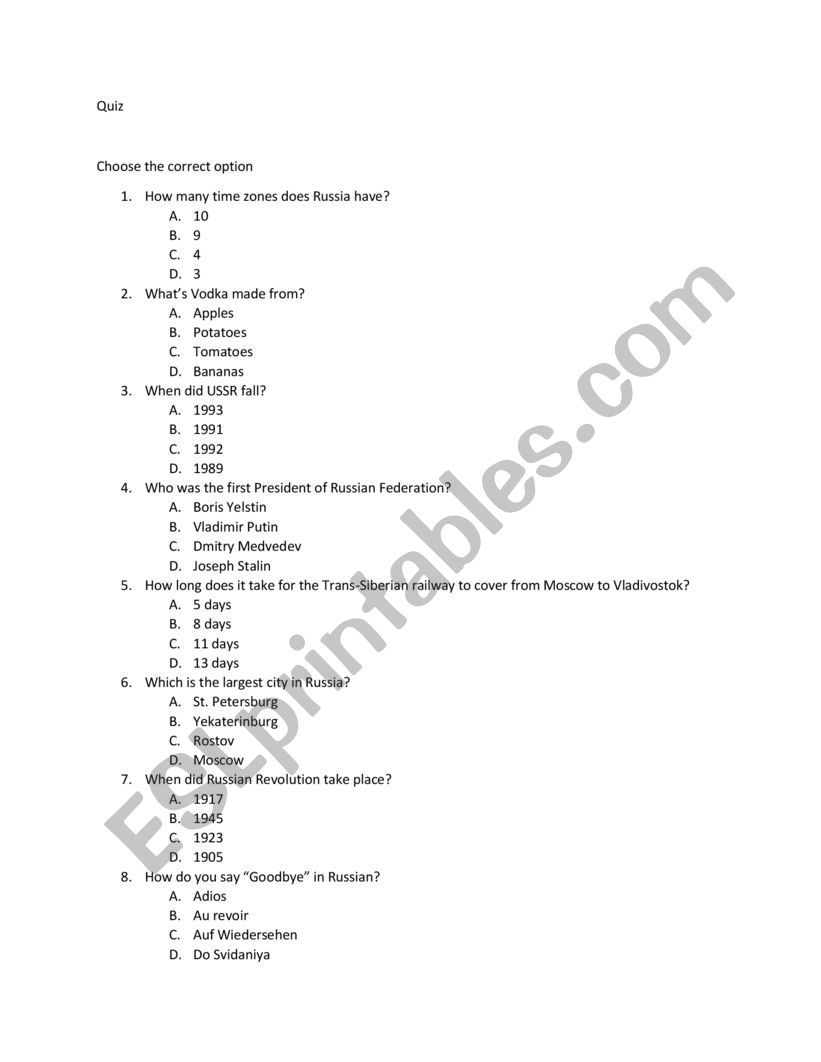 Quiz

Choose the correct option

1. How many time zones does Russia have?
A. 10
B. 9
C. 4
D. 3
2. What's Vodka made from?
A. Apples
B. Potatoes
C. Tomatoes
D. Bananas
3. When did USSR fall?
A. 1993
B. 1991
C. 1992
D. 1989
4. Who was the first President of Russian Federation?
A. Boris Yelstin
B. Vladimir Putin
C. Dmitry Medvedev
D. Joseph Stalin
5. How long does it take for the Trans-Siberian railway to cover from Moscow to Vladivostok?
A. 5 days
B. 8 days
C. 11 days
D. 13 days
6. Which is the largest city in Russia?
A. St. Petersburg
B. Yekaterinburg
C. Rostov
D. Moscow
7. When did Russian Revolution take place?
A. 1917
B. 1945
C. 1923
D. 1905
8. How do you say "Goodbye" in Russian?
A. Adios
B. Au revoir
C. Auf Wiedersehen
D. Do Svidaniya

ESLprintables.com